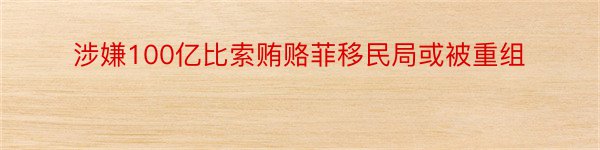 涉嫌100亿比索贿赂菲移民局或被重组